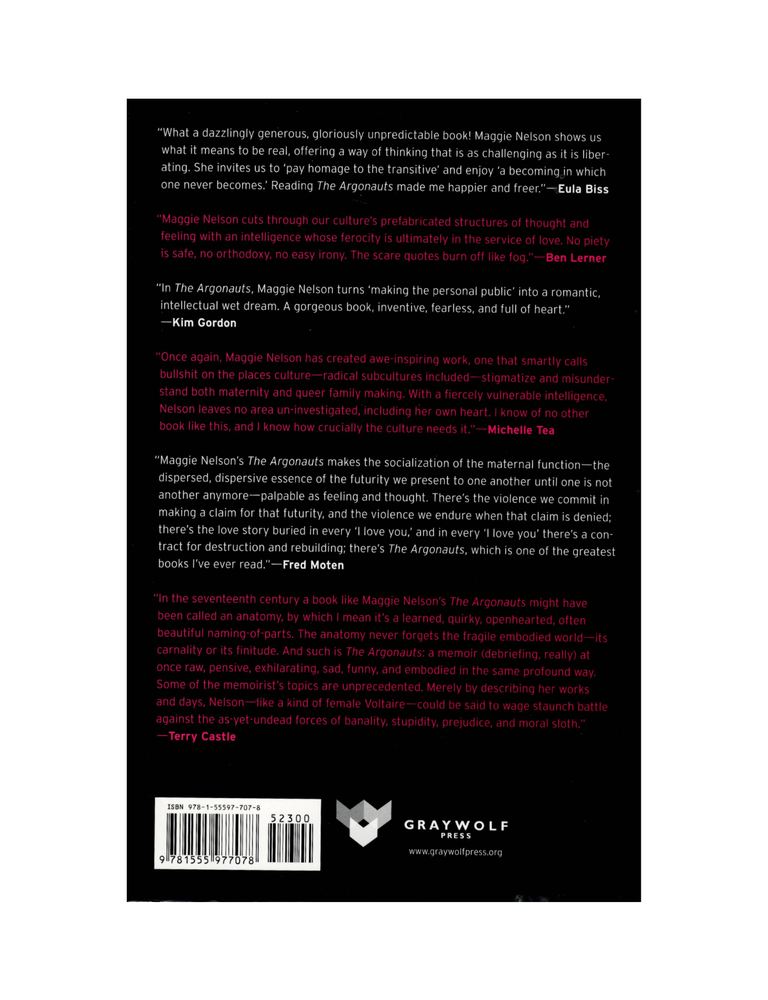 "What a dazzlingly generous, gloriously unpredictable book! Maggie Nelson shows us what it means to be real, offering a way of thinking that is as challenging as it is liberating. She invites us to 'pay homage to the transitive' and enjoy 'a becoming in which one never becomes.' Reading The Argonauts made me happier and freer."—Eula Biss

"Maggie Nelson cuts through our culture's prefabricated structures of thought and feeling with an intelligence whose ferocity is ultimately in the service of love. No piety is safe, no orthodoxy, no easy irony. The scare quotes burn off like fog."—Ben Lerner

"In The Argonauts, Maggie Nelson turns 'making the personal public' into a romantic, intellectual wet dream. A gorgeous book, inventive, fearless, and full of heart."
—Kim Gordon

"Once again, Maggie Nelson has created awe-inspiring work, one that smartly calls bullshit on the places culture—radical subcultures included—stigmatize and misunderstand both maternity and queer family making. With a fiercely vulnerable intelligence, Nelson leaves no area un-investigated, including her own heart. I know of no other book like this, and I know how crucially the culture needs it."—Michelle Tea

"Maggie Nelson's The Argonauts makes the socialization of the maternal function—the dispersed, dispersive essence of the futurity we present to one another until one is not another anymore—palpable as feeling and thought. There's the violence we commit in making a claim for that futurity, and the violence we endure when that claim is denied; there's the love story buried in every 'I love you,' and in every 'I love you' there's a contract for destruction and rebuilding; there's The Argonauts, which is one of the greatest books I've ever read."—Fred Moten

"In the seventeenth century a book like Maggie Nelson's The Argonauts might have been called an anatomy, by which I mean it's a learned, quirky, openhearted, often beautiful naming-of-parts. The anatomy never forgets the fragile embodied world—its carnality or its finitude. And such is The Argonauts: a memoir (debriefing, really) at once raw, pensive, exhilarating, sad, funny, and embodied in the same profound way. Some of the memoirist's topics are unprecedented. Merely by describing her works and days, Nelson—like a kind of female Voltaire—could be said to wage staunch battle against the as-yet-undead forces of banality, stupidity, prejudice, and moral sloth."
—Terry Castle

ISBN 978-1-55597-707-8
52300
9 781555 977078

GRAYWOLF
PRESS
www.graywolfpress.org